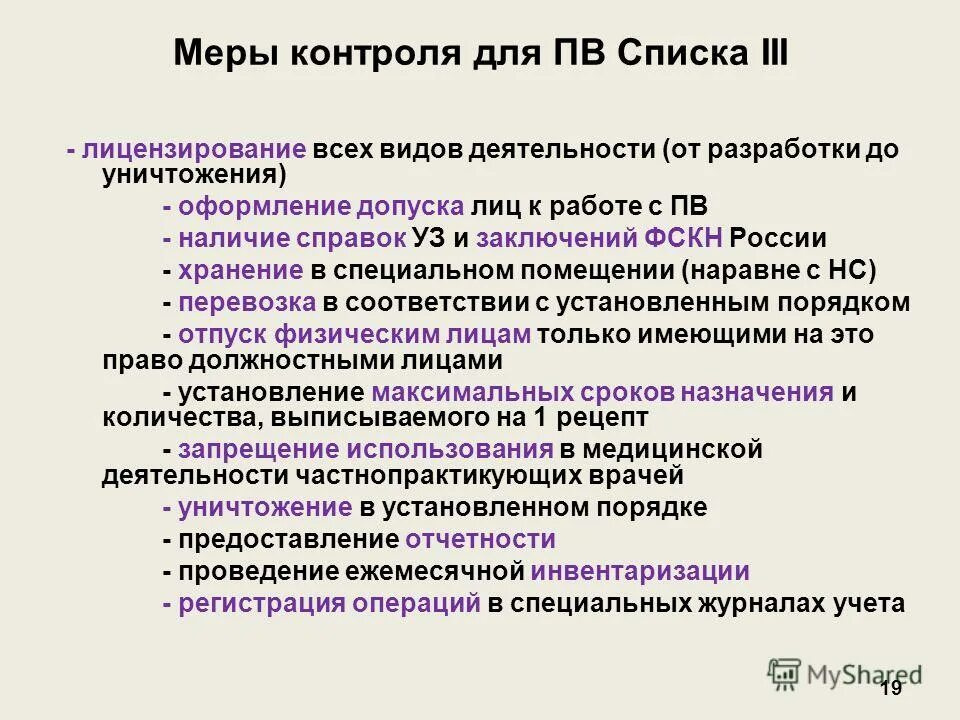 Меры контроля для ПВ Списка III

- лицензирование всех видов деятельности (от разработки до уничтожения)

- оформление допуска лиц к работе с ПВ

- наличие справок УЗ и заключений ФСКН России

- хранение в специальном помещении (наравне с НС)

- перевозка в соответствии с установленным порядком

- отпуск физическим лицам только имеющими на это право должностными лицами

- установление максимальных сроков назначения и количества, выписываемого на 1 рецепт

- запрещение использования в медицинской деятельности частнопрактикующих врачей

- уничтожение в установленном порядке

- предоставление отчетности

- проведение ежемесячной инвентаризации

- регистрация операций в специальных журналах учета

MyShared

19